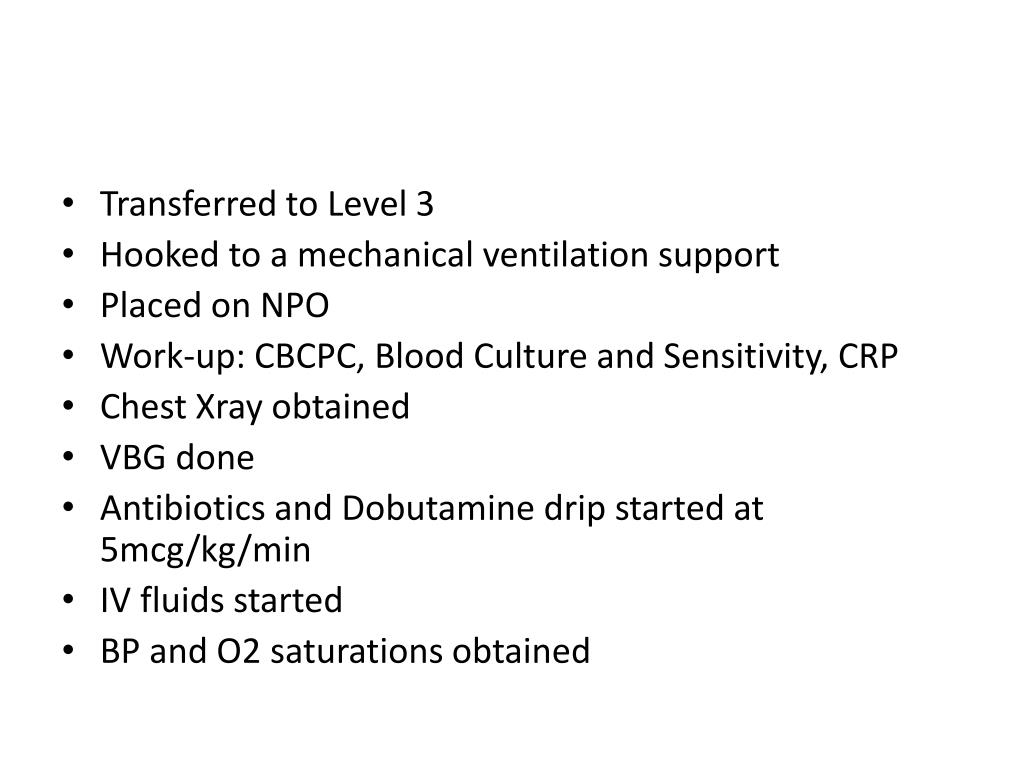 • Transferred to Level 3
• Hooked to a mechanical ventilation support
• Placed on NPO
• Work-up: CBCPC, Blood Culture and Sensitivity, CRP
• Chest Xray obtained
• VBG done
• Antibiotics and Dobutamine drip started at 5mcg/kg/min
• IV fluids started
• BP and O2 saturations obtained